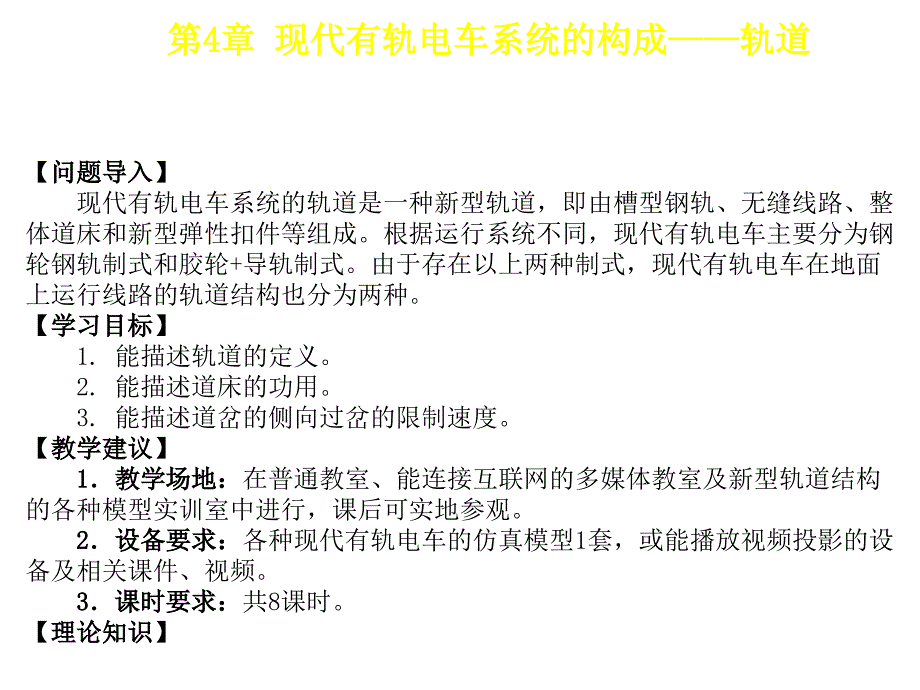 第4章 现代有轨电车系统的构成——轨道

【问题导入】
现代有轨电车系统的轨道是一种新型轨道，即由槽型钢轨、无缝线路、整体道床和新型弹性扣件等组成。根据运行系统不同，现代有轨电车主要分为钢轮钢轨制式和胶轮+导轨制式。由于存在以上两种制式，现代有轨电车在地面上运行线路的轨道结构也分为两种。
【学习目标】
1. 能描述轨道的定义。
2. 能描述道床的功用。
3. 能描述道岔的侧向过岔的限制速度。
【教学建议】
1．教学场地：在普通教室、能连接互联网的多媒体教室及新型轨道结构的各种模型实训室中进行，课后可实地参观。
2．设备要求：各种现代有轨电车的仿真模型1套，或能播放视频投影的设备及相关课件、视频。
3．课时要求：共8课时。
【理论知识】